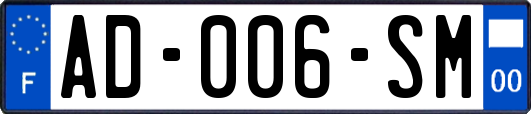 F

AD-006-SM

00